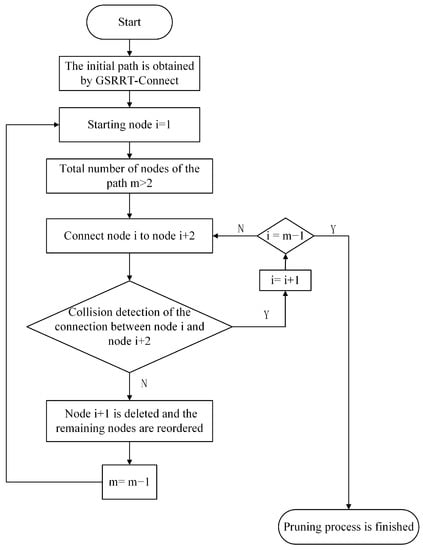 Start

The initial path is obtained by GSRRT-Connect

Starting node i=1

Total number of nodes of the path m>2

Connect node i to node i+2

N

i = m−1

Y

i= i+1

Collision detection of the connection between node i and node i+2

Y

N

Node i+1 is deleted and the remaining nodes are reordered

m= m−1

Pruning process is finished